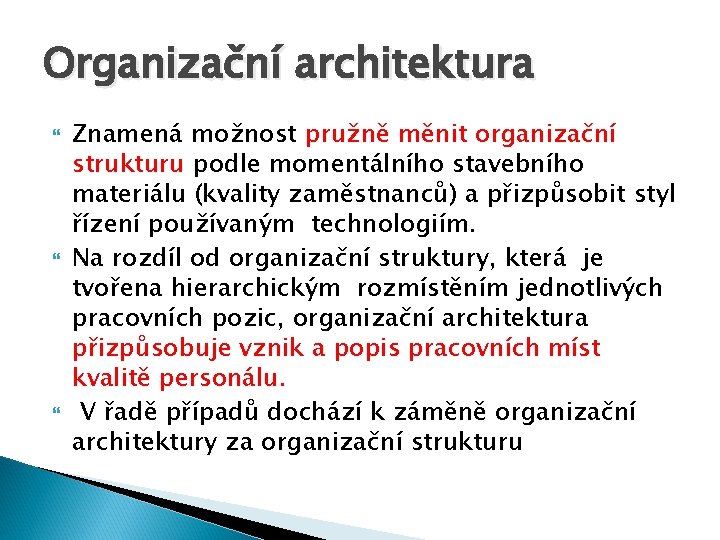 Organizační architektura

Znamená možnost pružně měnit organizační strukturu podle momentálního stavebního materiálu (kvality zaměstnanců) a přizpůsobit styl řízení používaným technologiím.

Na rozdíl od organizační struktury, která je tvořena hierarchickým rozmístěním jednotlivých pracovních pozic, organizační architektura přizpůsobuje vznik a popis pracovních míst kvalitě personálu.

V řadě případů dochází k záměně organizační architektury za organizační strukturu